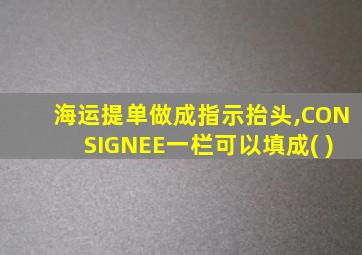 海运提单做成指示抬头,CONSIGNEE一栏可以填成( )